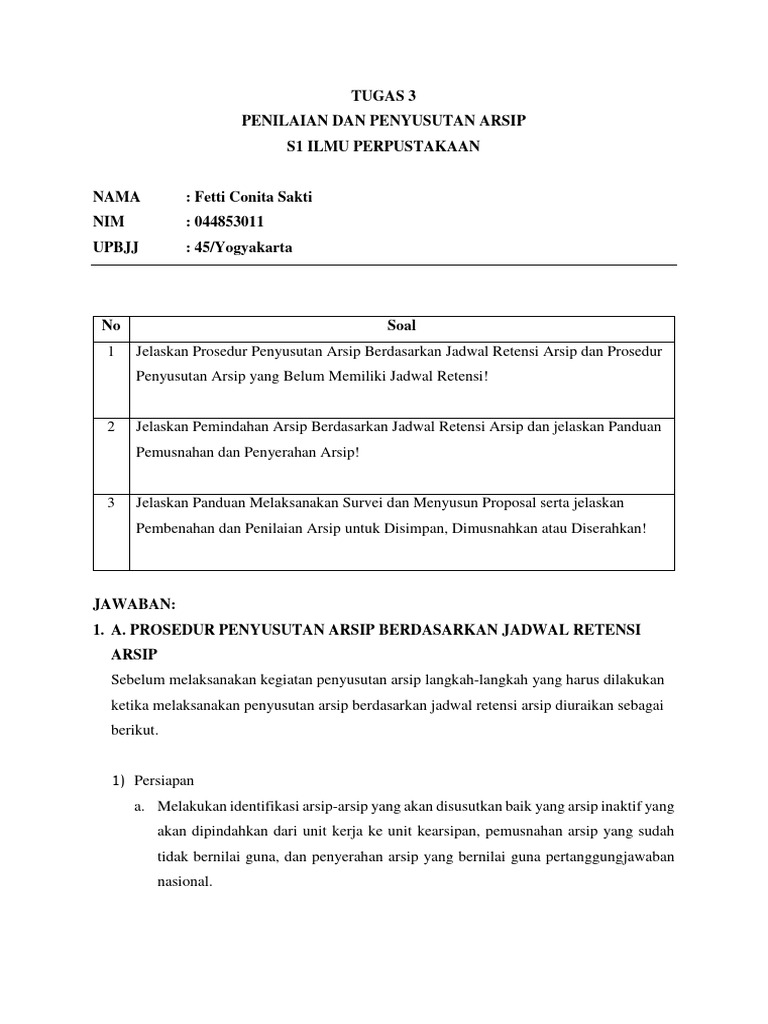 TUGAS 3
PENILAIAN DAN PENYUSUTAN ARSIP
S1 ILMU PERPUSTAKAAN

NAMA : Fetti Conita Sakti
NIM : 044853011
UPBJJ : 45/Yogyakarta

| No | Soal |
|---|---|
| 1 | Jelaskan Prosedur Penyusutan Arsip Berdasarkan Jadwal Retensi Arsip dan Prosedur Penyusutan Arsip yang Belum Memiliki Jadwal Retensi! |
| 2 | Jelaskan Pemindahan Arsip Berdasarkan Jadwal Retensi Arsip dan jelaskan Panduan Pemusnahan dan Penyerahan Arsip! |
| 3 | Jelaskan Panduan Melaksanakan Survei dan Menyusun Proposal serta jelaskan Pembenahan dan Penilaian Arsip untuk Disimpan, Dimusnahkan atau Diserahkan! |

JAWABAN:
1. A. PROSEDUR PENYUSUTAN ARSIP BERDASARKAN JADWAL RETENSI ARSIP
Sebelum melaksanakan kegiatan penyusutan arsip langkah-langkah yang harus dilakukan ketika melaksanakan penyusutan arsip berdasarkan jadwal retensi arsip diuraikan sebagai berikut.

1) Persiapan
a. Melakukan identifikasi arsip-arsip yang akan disusutkan baik yang arsip inaktif yang akan dipindahkan dari unit kerja ke unit kearsipan, pemusnahan arsip yang sudah tidak bernilai guna, dan penyerahan arsip yang bernilai guna pertanggungjawaban nasional.